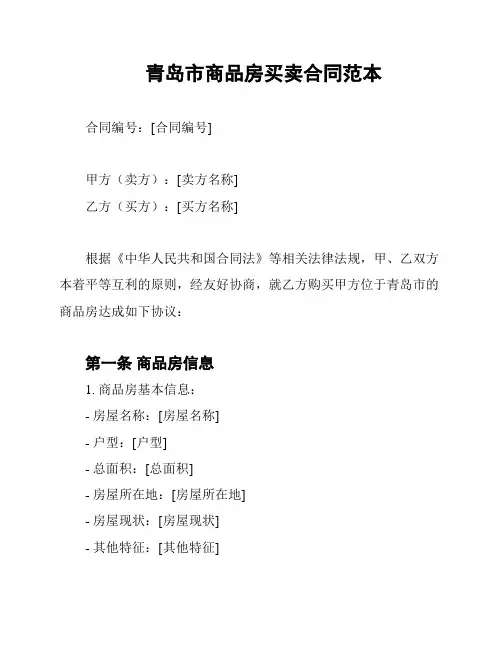 青岛市商品房买卖合同范本

合同编号：[合同编号]

甲方（卖方）：[卖方名称]
乙方（买方）：[买方名称]

根据《中华人民共和国合同法》等相关法律法规，甲、乙双方本着平等互利的原则，经友好协商，就乙方购买甲方位于青岛市的商品房达成如下协议：

第一条 商品房信息
1. 商品房基本信息：
- 房屋名称：[房屋名称]
- 户型：[户型]
- 总面积：[总面积]
- 房屋所在地：[房屋所在地]
- 房屋现状：[房屋现状]
- 其他特征：[其他特征]